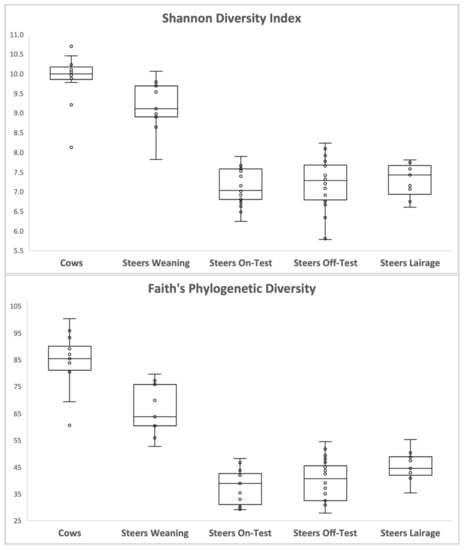 Shannon Diversity Index

11.0
10.5
10.0
9.5
9.0
8.5
8.0
7.5
7.0
6.5
6.0
5.5

Cows
Steers Weaning
Steers On-Test
Steers Off-Test
Steers Lairage

Faith's Phylogenetic Diversity

105
95
85
75
65
55
45
35
25

Cows
Steers Weaning
Steers On-Test
Steers Off-Test
Steers Lairage